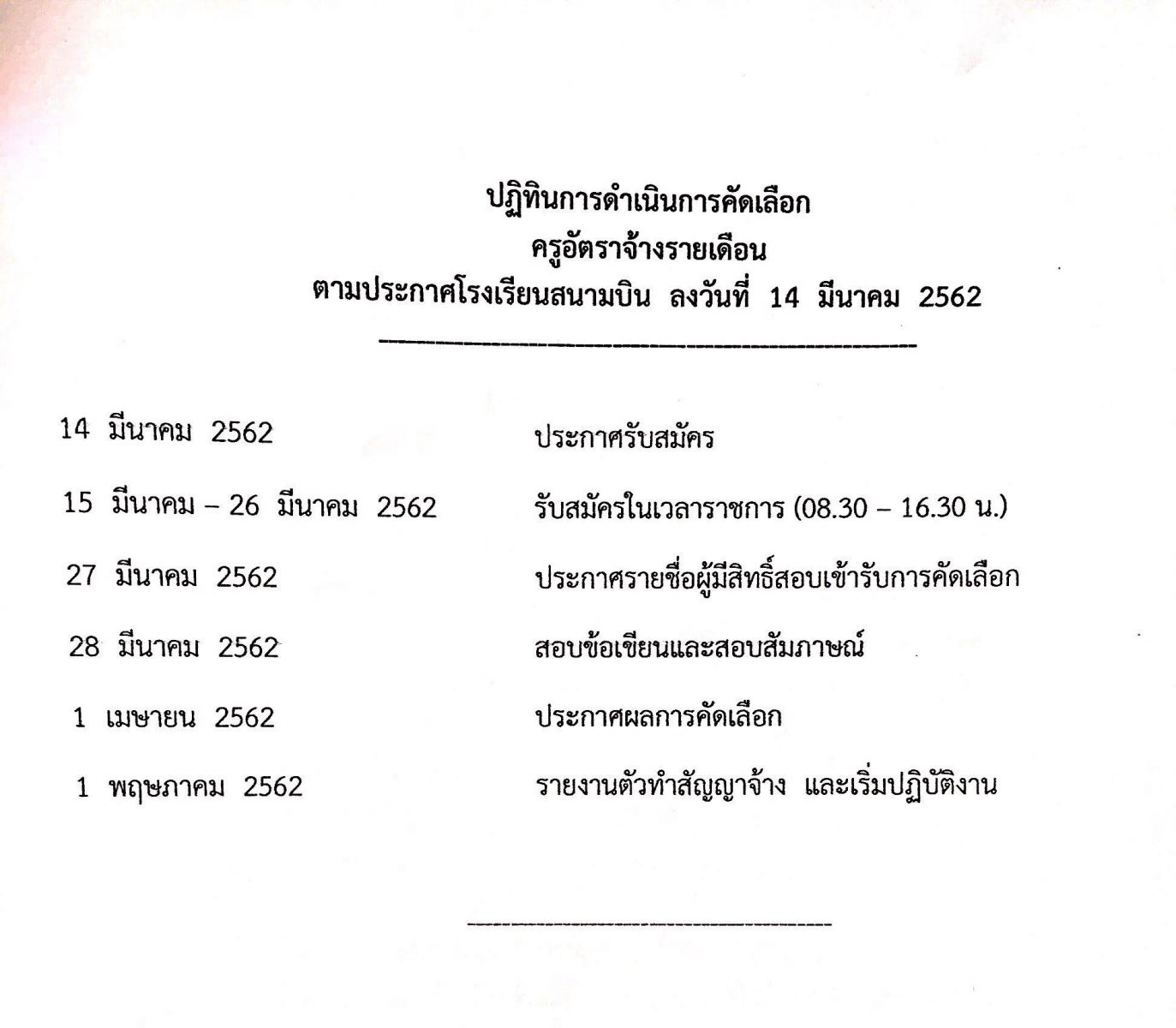 ปฏิทินการดำเนินการคัดเลือก
ครูอัตราจ้างรายเดือน
ตามประกาศโรงเรียนสนามบิน ลงวันที่ 14 มีนาคม 2562

14 มีนาคม 2562 ประกาศรับสมัคร

15 มีนาคม – 26 มีนาคม 2562 รับสมัครในเวลาราชการ (08.30 – 16.30 น.)

27 มีนาคม 2562 ประกาศรายชื่อผู้มีสิทธิ์สอบเข้ารับการคัดเลือก

28 มีนาคม 2562 สอบข้อเขียนและสอบสัมภาษณ์

1 เมษายน 2562 ประกาศผลการคัดเลือก

1 พฤษภาคม 2562 รายงานตัวทำสัญญาจ้าง และเริ่มปฏิบัติงาน